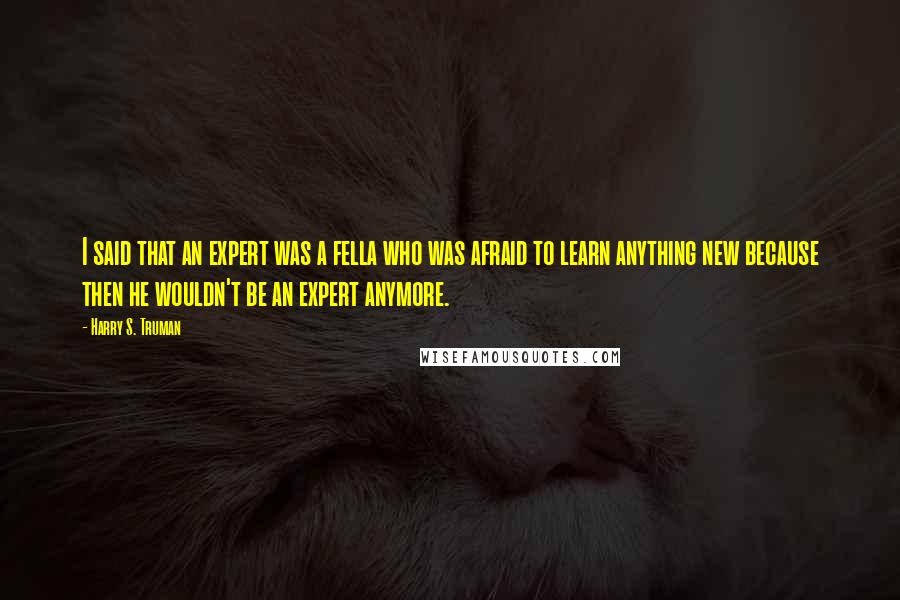 I said that an expert was a fella who was afraid to learn anything new because then he wouldn't be an expert anymore.

- Harry S. Truman

WISEFAMOUSQUOTES.COM